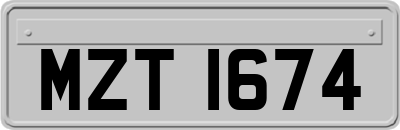 MZT 1674